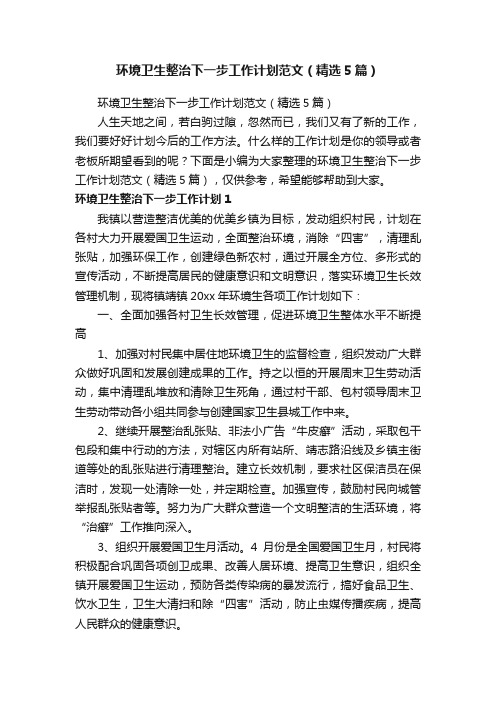 环境卫生整治下一步工作计划范文（精选5篇）

环境卫生整治下一步工作计划范文（精选5篇）

人生天地之间，若白驹过隙，忽然而已，我们又有了新的工作，我们要好好计划今后的工作方法。什么样的工作计划是你的领导或者老板所期望看到的呢？下面是小编为大家整理的环境卫生整治下一步工作计划范文（精选5篇），仅供参考，希望能够帮助到大家。

环境卫生整治下一步工作计划1

我镇以营造整洁优美的优美乡镇为目标，发动组织村民，计划在各村大力开展爱国卫生运动，全面整治环境，消除“四害”，清理乱张贴，加强环保工作，创建绿色新农村，通过开展全方位、多形式的宣传活动，不断提高居民的健康意识和文明意识，落实环境卫生长效管理机制，现将镇靖镇20xx年环境生各项工作计划如下：

一、全面加强各村卫生长效管理，促进环境卫生整体水平不断提高

1、加强对村民集中居住地环境卫生的监督检查，组织发动广大群众做好巩固和发展创建成果的工作。持之以恒的开展周末卫生劳动活动，集中清理乱堆放和清除卫生死角，通过村干部、包村领导周末卫生劳动带动各小组共同参与创建国家卫生县城工作中来。

2、继续开展整治乱张贴、非法小广告“牛皮癣”活动，采取包干包段和集中行动的方法，对辖区内所有站所、靖志路沿线及乡镇主街道等处的乱张贴进行清理整治。建立长效机制，要求社区保洁员在保洁时，发现一处清除一处，并定期检查。加强宣传，鼓励村民向城管举报乱张贴者等。努力为广大群众营造一个文明整洁的生活环境，将“治癣”工作推向深入。

3、组织开展爱国卫生月活动。4月份是全国爱国卫生月，村民将积极配合巩固各项创卫成果、改善人居环境、提高卫生意识，组织全镇开展爱国卫生运动，预防各类传染病的暴发流行，搞好食品卫生、饮水卫生，卫生大清扫和除“四害”活动，防止虫媒传播疾病，提高人民群众的健康意识。